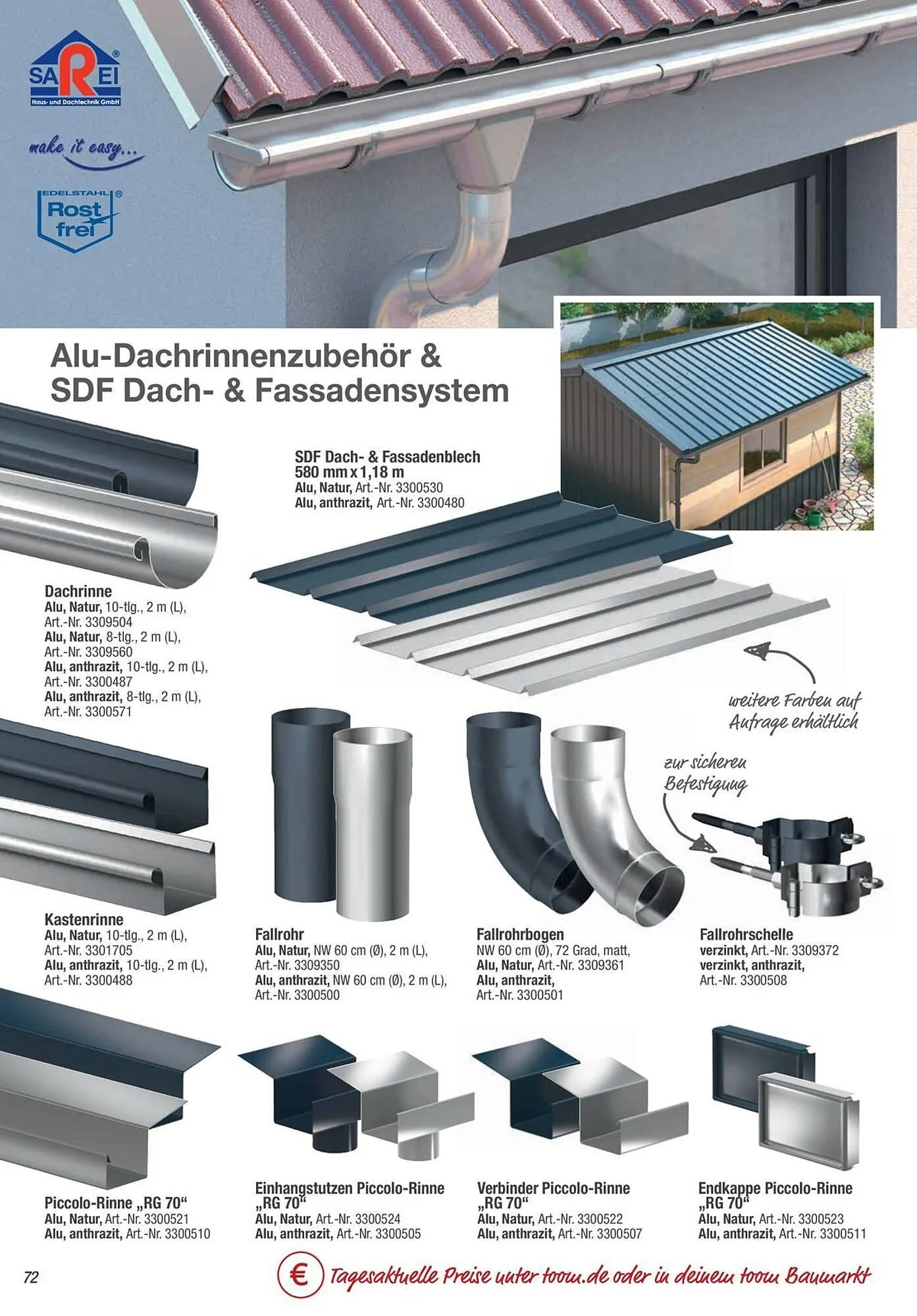 SAREI®
Haus- und Dachtechnik GmbH

make it easy...

EDELSTAHL® Rost frei

Alu-Dachrinnenzubehör & SDF Dach- & Fassadensystem

SDF Dach- & Fassadenblech
580 mm x 1,18 m
Alu, Natur, Art.-Nr. 3300530
Alu, anthrazit, Art.-Nr. 3300480

Dachrinne
Alu, Natur, 10-tlg., 2 m (L),
Art.-Nr. 3309504
Alu, Natur, 8-tlg., 2 m (L),
Art.-Nr. 3309560
Alu, anthrazit, 10-tlg., 2 m (L),
Art.-Nr. 3300487
Alu, anthrazit, 8-tlg., 2 m (L),
Art.-Nr. 3300571

weitere Farben auf Anfrage erhältlich

zur sicheren Befestigung

Kastenrinne
Alu, Natur, 10-tlg., 2 m (L),
Art.-Nr. 3301705
Alu, anthrazit, 10-tlg., 2 m (L),
Art.-Nr. 3300488

Fallrohr
Alu, Natur, NW 60 cm (Ø), 2 m (L),
Art.-Nr. 3309350
Alu, anthrazit, NW 60 cm (Ø), 2 m (L),
Art.-Nr. 3300500

Fallrohrbogen
NW 60 cm (Ø), 72 Grad, matt,
Alu, Natur, Art.-Nr. 3309361
Alu, anthrazit,
Art.-Nr. 3300501

Fallrohrschelle
verzinkt, Art.-Nr. 3309372
verzinkt, anthrazit,
Art.-Nr. 3300508

Piccolo-Rinne „RG 70“
Alu, Natur, Art.-Nr. 3300521
Alu, anthrazit, Art.-Nr. 3300510

Einhangstutzen Piccolo-Rinne „RG 70“
Alu, Natur, Art.-Nr. 3300524
Alu, anthrazit, Art.-Nr. 3300505

Verbinder Piccolo-Rinne „RG 70“
Alu, Natur, Art.-Nr. 3300522
Alu, anthrazit, Art.-Nr. 3300507

Endkappe Piccolo-Rinne „RG 70“
Alu, Natur, Art.-Nr. 3300523
Alu, anthrazit, Art.-Nr. 3300511

72

€ Tagesaktuelle Preise unter toom.de oder in deinem toom Baumarkt